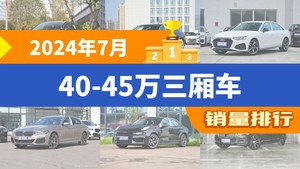 2024年7月

2 1 3

40-45万三厢车

销量排行